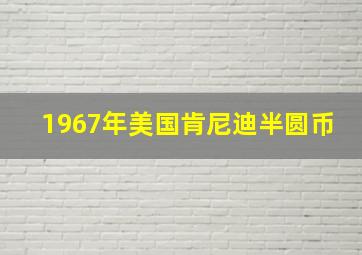 1967年美国肯尼迪半圆币